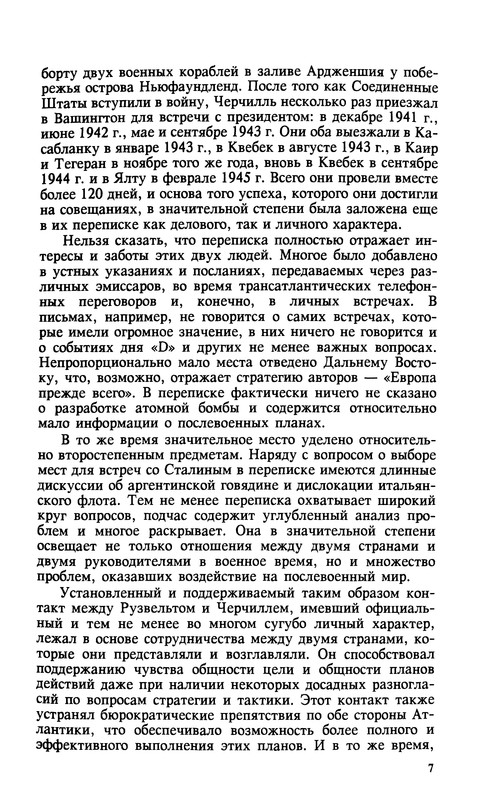 борту двух военных кораблей в заливе Ардженшия у побережья острова Ньюфаундленд. После того как Соединенные Штаты вступили в войну, Черчилль несколько раз приезжал в Вашингтон для встречи с президентом: в декабре 1941 г., июне 1942 г., мае и сентябре 1943 г. Они оба выезжали в Касабланку в январе 1943 г., в Квебек в августе 1943 г., в Каир и Тегеран в ноябре того же года, вновь в Квебек в сентябре 1944 г. и в Ялту в феврале 1945 г. Всего они провели вместе более 120 дней, и основа того успеха, которого они достигли на совещаниях, в значительной степени была заложена еще в их переписке как делового, так и личного характера.

Нельзя сказать, что переписка полностью отражает интересы и заботы этих двух людей. Многое было добавлено в устных указаниях и посланиях, передаваемых через различных эмиссаров, во время трансатлантических телефонных переговоров и, конечно, в личных встречах. В письмах, например, не говорится о самих встречах, которые имели огромное значение, в них ничего не говорится и о событиях дня «D» и других не менее важных вопросах. Непропорционально мало места отведено Дальнему Востоку, что, возможно, отражает стратегию авторов — «Европа прежде всего». В переписке фактически ничего не сказано о разработке атомной бомбы и содержится относительно мало информации о послевоенных планах.

В то же время значительное место уделено относительно второстепенным предметам. Наряду с вопросом о выборе мест для встреч со Сталиным в переписке имеются длинные дискуссии об аргентинской говядине и дислокации итальянского флота. Тем не менее переписка охватывает широкий круг вопросов, подчас содержит углубленный анализ проблем и многое раскрывает. Она в значительной степени освещает не только отношения между двумя странами и двумя руководителями в военное время, но и множество проблем, оказавших воздействие на послевоенный мир.

Установленный и поддерживаемый таким образом контакт между Рузвельтом и Черчиллем, имевший официальный и тем не менее во многом сугубо личный характер, лежал в основе сотрудничества между двумя странами, которые они представляли и возглавляли. Он способствовал поддержанию чувства общности цели и общности планов действий даже при наличии некоторых досадных разногласий по вопросам стратегии и тактики. Этот контакт также устранял бюрократические препятствия по обе стороны Атлантики, что обеспечивало возможность более полного и эффективного выполнения этих планов. И в то же время,

7